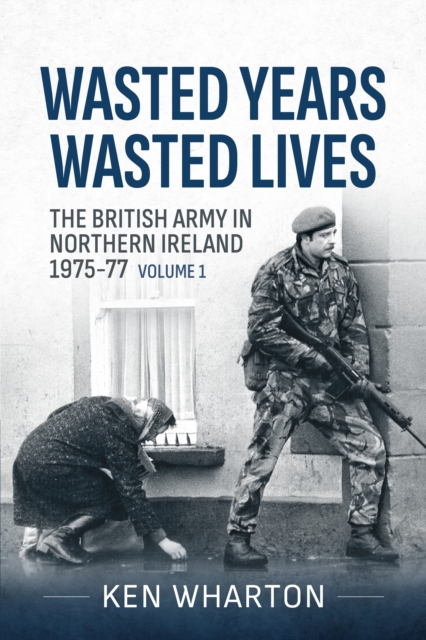 WASTED YEARS
WASTED LIVES

THE BRITISH ARMY IN NORTHERN IRELAND 1975-77 VOLUME 1

KEN WHARTON